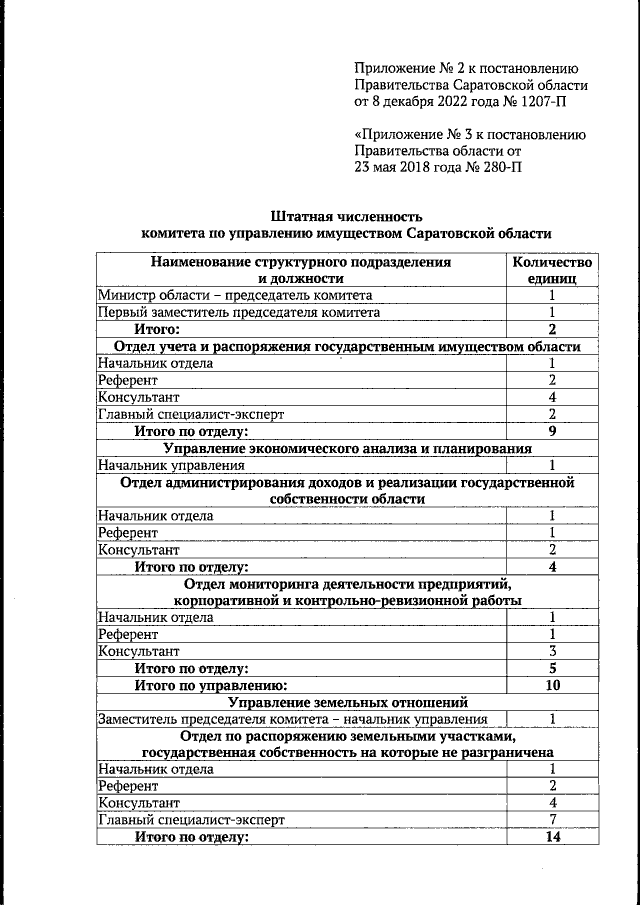 Приложение № 2 к постановлению Правительства Саратовской области от 8 декабря 2022 года № 1207-П

«Приложение № 3 к постановлению Правительства области от 23 мая 2018 года № 280-П

Штатная численность
комитета по управлению имуществом Саратовской области

| Наименование структурного подразделения и должности | Количество единиц |
|---|---|
| Министр области – председатель комитета | 1 |
| Первый заместитель председателя комитета | 1 |
| Итого: | 2 |
| Отдел учета и распоряжения государственным имуществом области | |
| Начальник отдела | 1 |
| Референт | 2 |
| Консультант | 4 |
| Главный специалист-эксперт | 2 |
| Итого по отделу: | 9 |
| Управление экономического анализа и планирования | |
| Начальник управления | 1 |
| Отдел администрирования доходов и реализации государственной собственности области | |
| Начальник отдела | 1 |
| Референт | 1 |
| Консультант | 2 |
| Итого по отделу: | 4 |
| Отдел мониторинга деятельности предприятий, корпоративной и контрольно-ревизионной работы | |
| Начальник отдела | 1 |
| Референт | 1 |
| Консультант | 3 |
| Итого по отделу: | 5 |
| Итого по управлению: | 10 |
| Управление земельных отношений | |
| Заместитель председателя комитета – начальник управления | 1 |
| Отдел по распоряжению земельными участками, государственная собственность на которые не разграничена | |
| Начальник отдела | 1 |
| Референт | 2 |
| Консультант | 4 |
| Главный специалист-эксперт | 7 |
| Итого по отделу: | 14 |